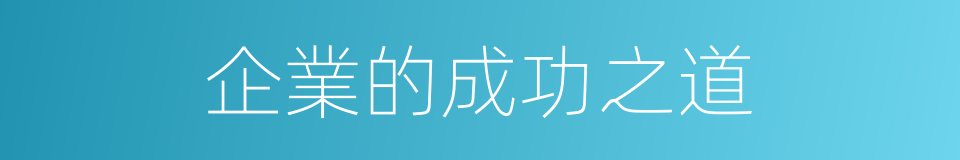 企業的成功之道